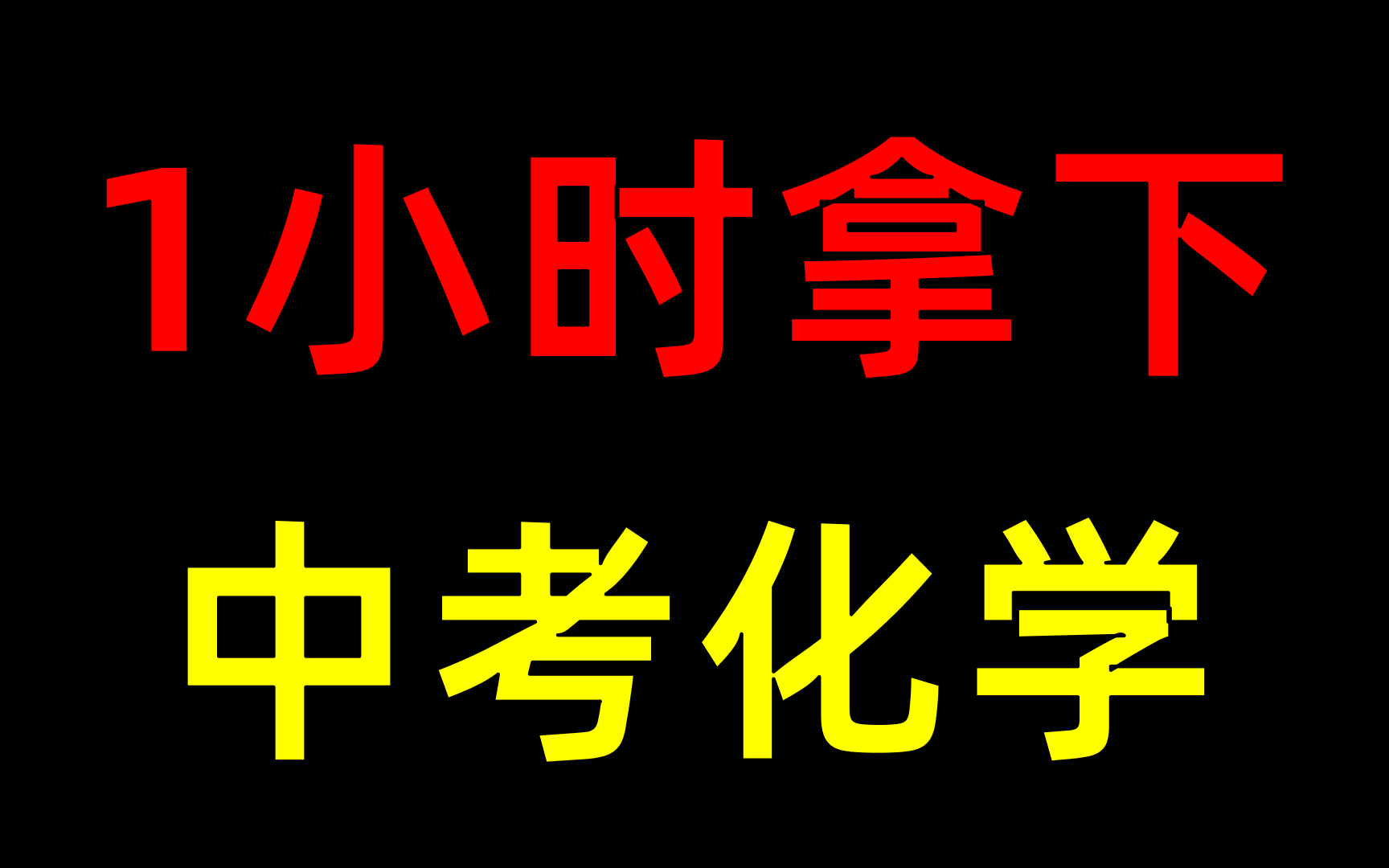 1小时拿下
中考化学